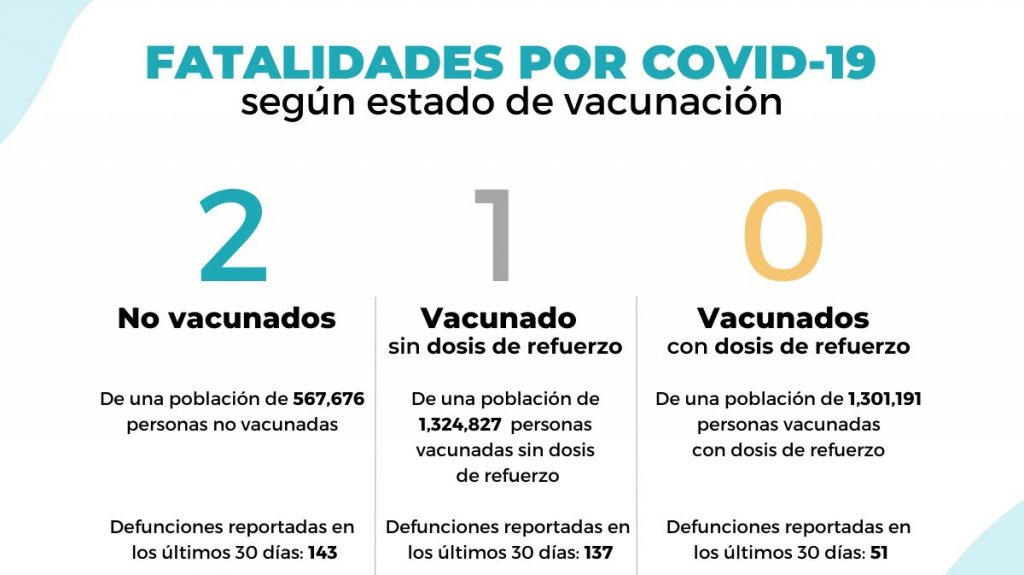 FATALIDADES POR COVID-19
según estado de vacunación

2
No vacunados

De una población de 567,676 personas no vacunadas

Defunciones reportadas en los últimos 30 días: 143

1
Vacunado
sin dosis de refuerzo

De una población de 1,324,827 personas vacunadas sin dosis de refuerzo

Defunciones reportadas en los últimos 30 días: 137

0
Vacunados
con dosis de refuerzo

De una población de 1,301,191 personas vacunadas con dosis de refuerzo

Defunciones reportadas en los últimos 30 días: 51